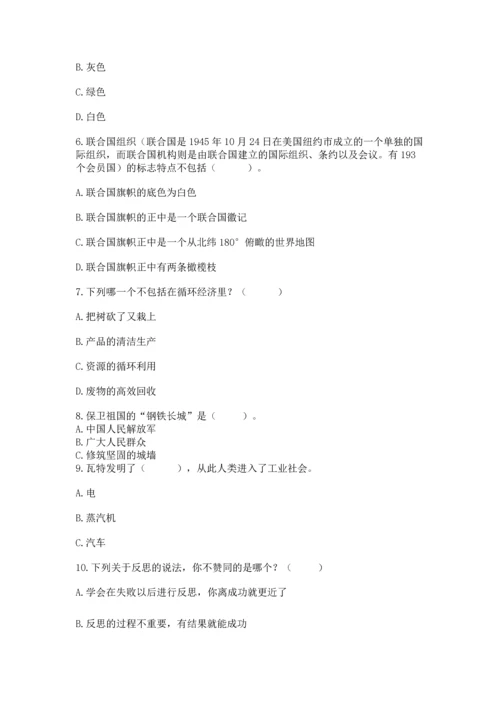 B. 灰色

C. 绿色

D. 白色

6. 联合国组织（联合国是 1945 年 10 月 24 日在美国纽约市成立的一个单独的国际组织，而联合国机构则是由联合国建立的国际组织、条约以及会议。有 193 个会员国）的标志特点不包括（　　）。

A. 联合国旗帜的底色为白色

B. 联合国旗帜的正中是一个联合国徽记

C. 联合国旗帜正中是一个从北纬 180° 俯瞰的世界地图

D. 联合国旗帜正中有两条橄榄枝

7. 下列哪一个不包括在循环经济里？（　　）

A. 把树砍了又栽上

B. 产品的清洁生产

C. 资源的循环利用

D. 废物的高效回收

8. 保卫祖国的“钢铁长城”是（　　）。
A. 中国人民解放军
B. 广大人民群众
C. 修筑坚固的城墙
9. 瓦特发明了（　　），从此人类进入了工业社会。

A. 电

B. 蒸汽机

C. 汽车

10. 下列关于反思的说法，你不赞同的是哪个？（　　）

A. 学会在失败以后进行反思，你离成功就更近了

B. 反思的过程不重要，有结果就能成功